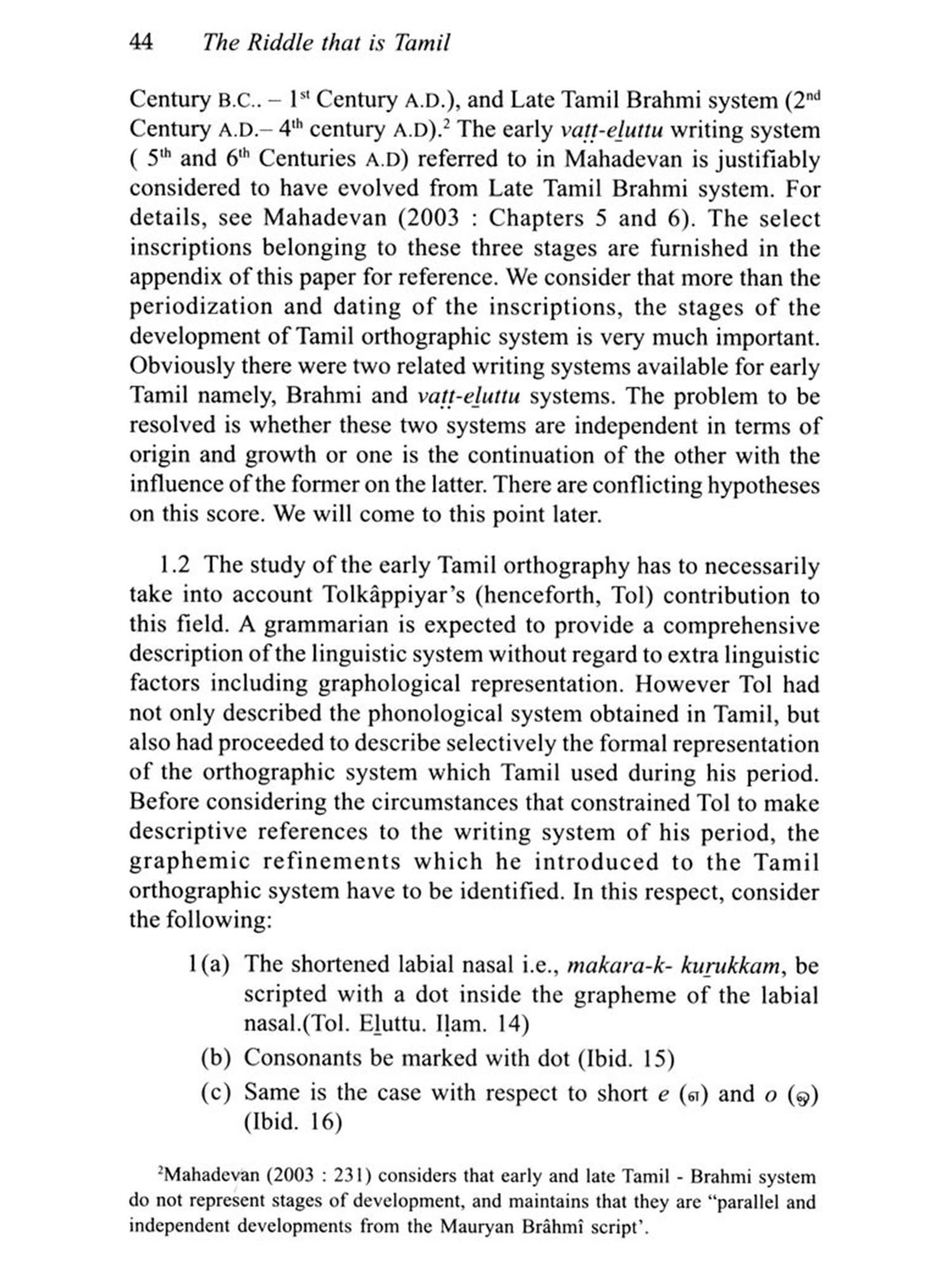 44 The Riddle that is Tamil

Century B.C.. – 1$^{st}$ Century A.D.), and Late Tamil Brahmi system (2$^{nd}$ Century A.D.– 4$^{th}$ century A.D).$^2$ The early vaṭṭ-eḻuttu writing system ( 5$^{th}$ and 6$^{th}$ Centuries A.D) referred to in Mahadevan is justifiably considered to have evolved from Late Tamil Brahmi system. For details, see Mahadevan (2003 : Chapters 5 and 6). The select inscriptions belonging to these three stages are furnished in the appendix of this paper for reference. We consider that more than the periodization and dating of the inscriptions, the stages of the development of Tamil orthographic system is very much important. Obviously there were two related writing systems available for early Tamil namely, Brahmi and vaṭṭ-eḻuttu systems. The problem to be resolved is whether these two systems are independent in terms of origin and growth or one is the continuation of the other with the influence of the former on the latter. There are conflicting hypotheses on this score. We will come to this point later.

1.2 The study of the early Tamil orthography has to necessarily take into account Tolkâppiyar's (henceforth, Tol) contribution to this field. A grammarian is expected to provide a comprehensive description of the linguistic system without regard to extra linguistic factors including graphological representation. However Tol had not only described the phonological system obtained in Tamil, but also had proceeded to describe selectively the formal representation of the orthographic system which Tamil used during his period. Before considering the circumstances that constrained Tol to make descriptive references to the writing system of his period, the graphemic refinements which he introduced to the Tamil orthographic system have to be identified. In this respect, consider the following:

1(a) The shortened labial nasal i.e., makara-k- kuṟukkam, be scripted with a dot inside the grapheme of the labial nasal.(Tol. Eḻuttu. Iḷam. 14)

(b) Consonants be marked with dot (Ibid. 15)

(c) Same is the case with respect to short e (எ) and o (ஒ) (Ibid. 16)

$^2$Mahadevan (2003 : 231) considers that early and late Tamil - Brahmi system do not represent stages of development, and maintains that they are "parallel and independent developments from the Mauryan Brâhmî script'.